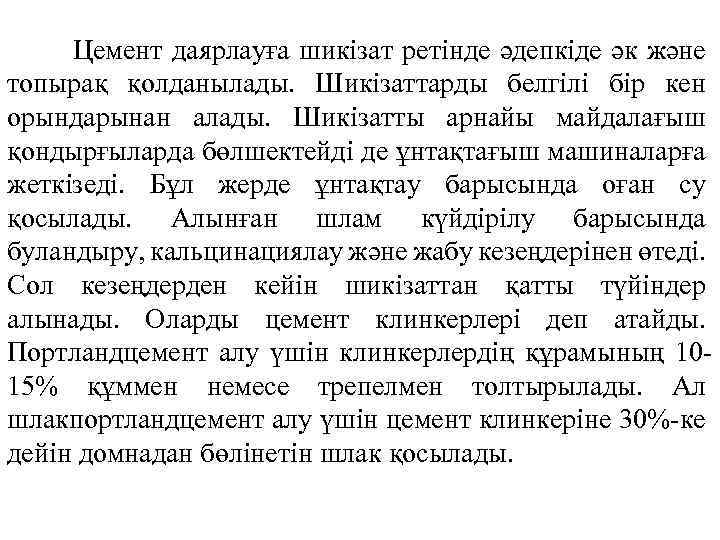 Цемент даярлауға шикізат ретінде әдепкіде әк және топырақ қолданылады. Шикізаттарды белгілі бір кен орындарынан алады. Шикізатты арнайы майдалағыш қондырғыларда бөлшектейді де ұнтақтағыш машиналарға жеткізеді. Бұл жерде ұнтақтау барысында оған су қосылады. Алынған шлам күйдірілу барысында буландыру, кальцинациялау және жабу кезеңдерінен өтеді. Сол кезеңдерден кейін шикізаттан қатты түйіндер алынады. Оларды цемент клинкерлері деп атайды. Портландцемент алу үшін клинкерлердің құрамының 10-15% құммен немесе трепелмен толтырылады. Ал шлакпортландцемент алу үшін цемент клинкеріне 30%-ке дейін домнадан бөлінетін шлак қосылады.